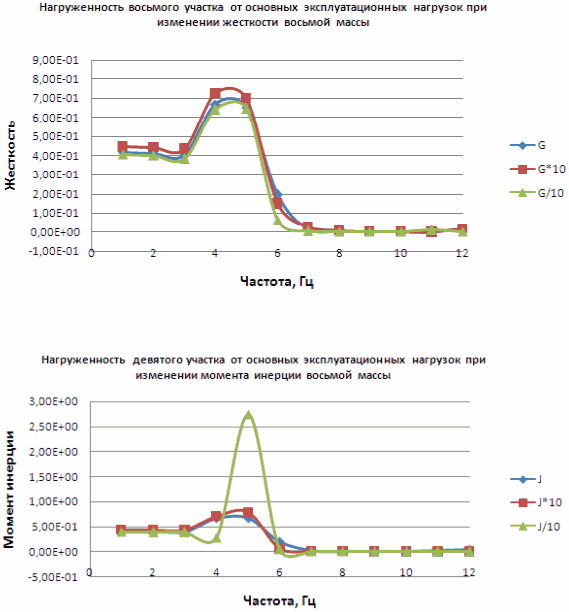 Нагруженность восьмого участка от основных эксплуатационных нагрузок при изменении жесткости восьмой массы

Жесткость

9,00E-01
8,00E-01
7,00E-01
6,00E-01
5,00E-01
4,00E-01
3,00E-01
2,00E-01
1,00E-01
0,00E+00
-1,00E-01

0
2
4
6
8
10
12

Частота, Гц

G
G*10
G/10

Нагруженность девятого участка от основных эксплуатационных нагрузок при изменении момента инерции восьмой массы

Момент инерции

3,00E+00
2,50E+00
2,00E+00
1,50E+00
1,00E+00
5,00E-01
0,00E+00
-5,00E-01

0
2
4
6
8
10
12

Частота, Гц

J
J*10
J/10